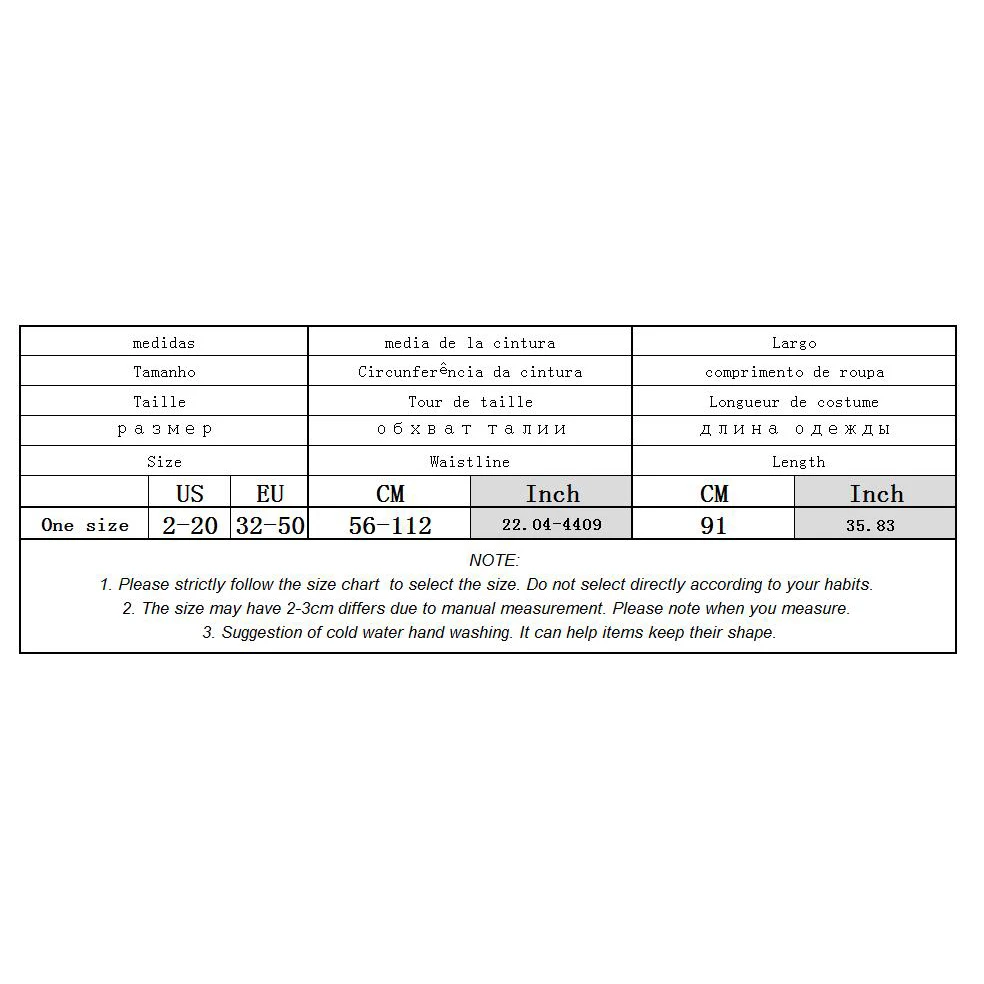 | medidas | | | media de la cintura | | Largo | |
|---|---|---|---|---|---|---|
| Tamanho | | | Circunferência da cintura | | comprimento de roupa | |
| Taille | | | Tour de taille | | Longueur de costume | |
| размер | | | обхват талии | | длина одежды | |
| Size | | | Waistline | | Length | |
| | US | EU | CM | Inch | CM | Inch |
| One size | 2-20 | 32-50 | 56-112 | 22.04-4409 | 91 | 35.83 |

NOTE:
1. Please strictly follow the size chart to select the size. Do not select directly according to your habits.
2. The size may have 2-3cm differs due to manual measurement. Please note when you measure.
3. Suggestion of cold water hand washing. It can help items keep their shape.